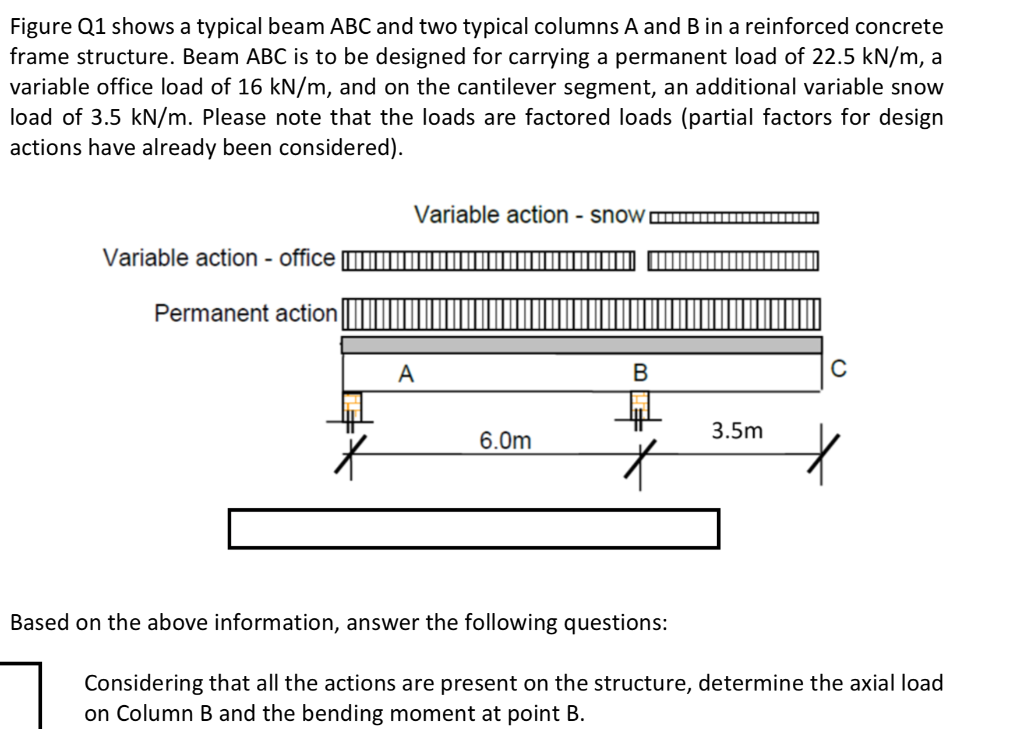 Figure Q1 shows a typical beam ABC and two typical columns A and B in a reinforced concrete frame structure. Beam ABC is to be designed for carrying a permanent load of 22.5 kN/m, a variable office load of 16 kN/m, and on the cantilever segment, an additional variable snow load of 3.5 kN/m. Please note that the loads are factored loads (partial factors for design actions have already been considered).

Variable action - snow

Variable action - office

Permanent action

A

B

C

6.0m

3.5m

Based on the above information, answer the following questions:

Considering that all the actions are present on the structure, determine the axial load on Column B and the bending moment at point B.